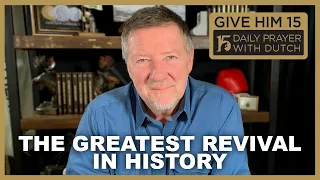 GIVE HIM 15
15 DAILY PRAYER WITH DUTCH

THE GREATEST REVIVAL IN HISTORY